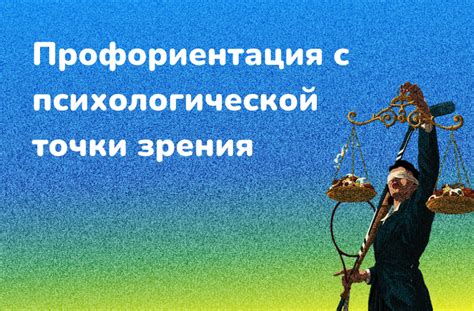 Профориентация с психологической точки зрения